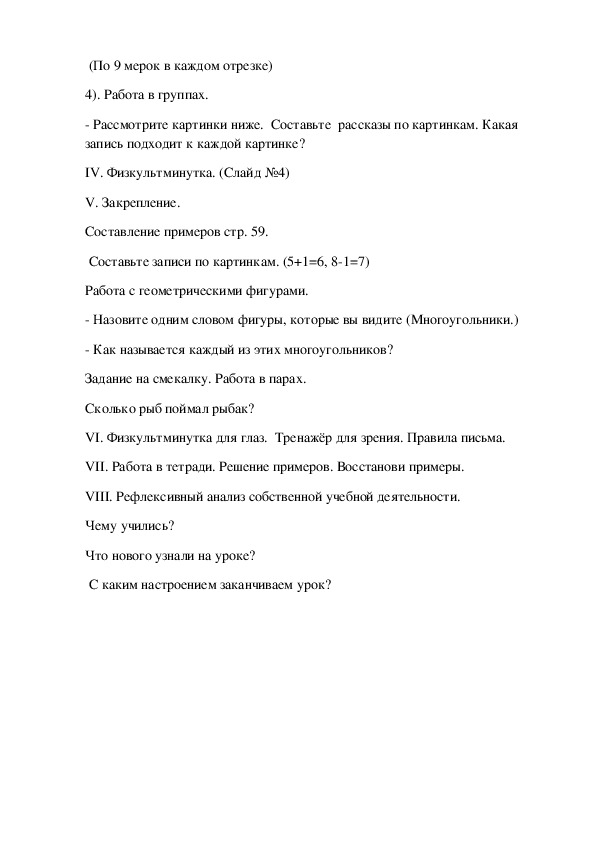 (По 9 мерок в каждом отрезке)

4). Работа в группах.

- Рассмотрите картинки ниже.  Составьте  рассказы по картинкам. Какая запись подходит к каждой картинке?

IV. Физкультминутка. (Слайд №4)

V. Закрепление.

Составление примеров стр. 59.

Составьте записи по картинкам. (5+1=6, 8-1=7)

Работа с геометрическими фигурами.

- Назовите одним словом фигуры, которые вы видите (Многоугольники.)

- Как называется каждый из этих многоугольников?

Задание на смекалку. Работа в парах.

Сколько рыб поймал рыбак?

VI. Физкультминутка для глаз.  Тренажёр для зрения. Правила письма.

VII. Работа в тетради. Решение примеров. Восстанови примеры.

VIII. Рефлексивный анализ собственной учебной деятельности.

Чему учились?

Что нового узнали на уроке?

С каким настроением заканчиваем урок?